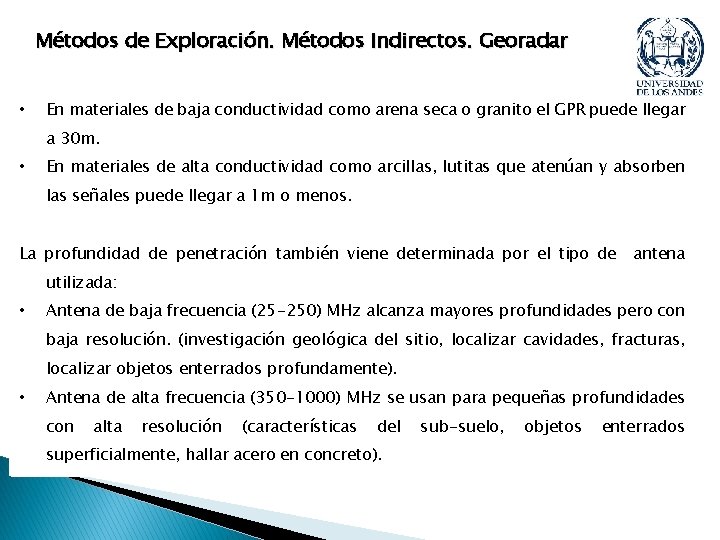 Métodos de Exploración. Métodos Indirectos. Georadar

UNIVERSIDAD DE LOS ANDES

• En materiales de baja conductividad como arena seca o granito el GPR puede llegar a 30m.
• En materiales de alta conductividad como arcillas, lutitas que atenúan y absorben las señales puede llegar a 1m o menos.

La profundidad de penetración también viene determinada por el tipo de antena utilizada:
• Antena de baja frecuencia (25-250) MHz alcanza mayores profundidades pero con baja resolución. (investigación geológica del sitio, localizar cavidades, fracturas, localizar objetos enterrados profundamente).
• Antena de alta frecuencia (350-1000) MHz se usan para pequeñas profundidades con alta resolución (características del sub-suelo, objetos enterrados superficialmente, hallar acero en concreto).